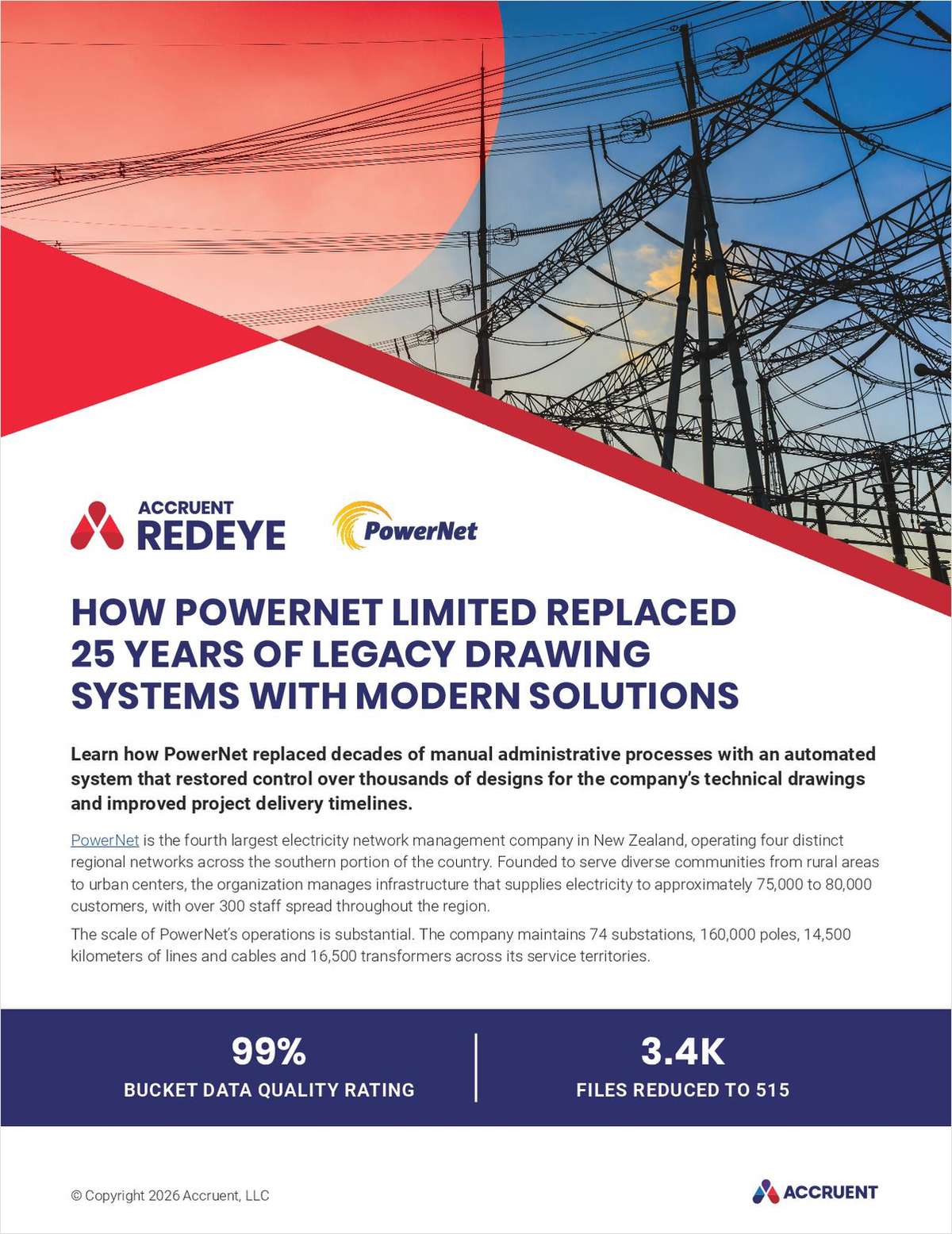 ACCRUENT
REDEYE

PowerNet

HOW POWERNET LIMITED REPLACED 25 YEARS OF LEGACY DRAWING SYSTEMS WITH MODERN SOLUTIONS

Learn how PowerNet replaced decades of manual administrative processes with an automated system that restored control over thousands of designs for the company's technical drawings and improved project delivery timelines.

PowerNet is the fourth largest electricity network management company in New Zealand, operating four distinct regional networks across the southern portion of the country. Founded to serve diverse communities from rural areas to urban centers, the organization manages infrastructure that supplies electricity to approximately 75,000 to 80,000 customers, with over 300 staff spread throughout the region.

The scale of PowerNet's operations is substantial. The company maintains 74 substations, 160,000 poles, 14,500 kilometers of lines and cables and 16,500 transformers across its service territories.

99%
BUCKET DATA QUALITY RATING

3.4K
FILES REDUCED TO 515

© Copyright 2026 Accruent, LLC

ACCRUENT